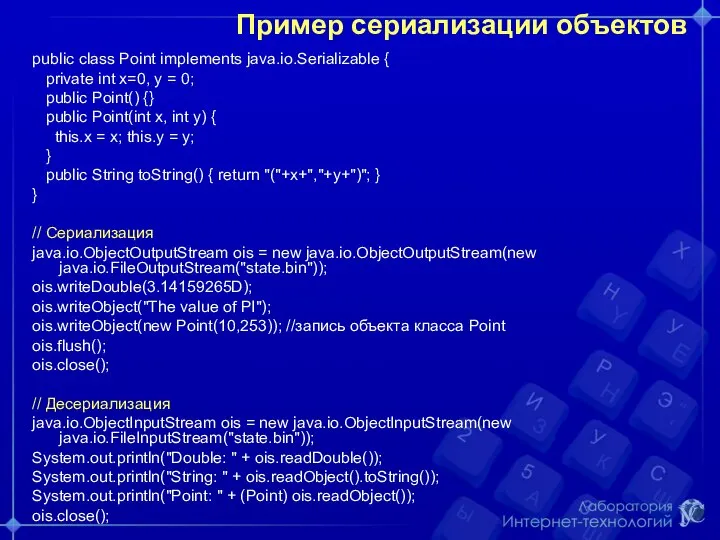 Пример сериализации объектов

public class Point implements java.io.Serializable {
private int x=0, y = 0;
public Point() {}
public Point(int x, int y) {
this.x = x; this.y = y;
}
public String toString() { return "("+x+","+y+")"; }
}

// Сериализация
java.io.ObjectOutputStream ois = new java.io.ObjectOutputStream(new java.io.FileOutputStream("state.bin"));
ois.writeDouble(3.14159265D);
ois.writeObject("The value of PI");
ois.writeObject(new Point(10,253)); //запись объекта класса Point
ois.flush();
ois.close();

// Десериализация
java.io.ObjectInputStream ois = new java.io.ObjectInputStream(new java.io.FileInputStream("state.bin"));
System.out.println("Double: " + ois.readDouble());
System.out.println("String: " + ois.readObject().toString());
System.out.println("Point: " + (Point) ois.readObject());
ois.close();

Лаборатория
Интернет-технологий